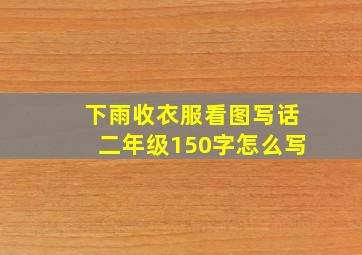 下雨收衣服看图写话
二年级150字怎么写